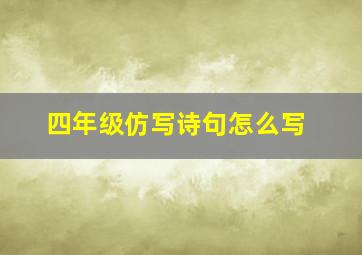 四年级仿写诗句怎么写